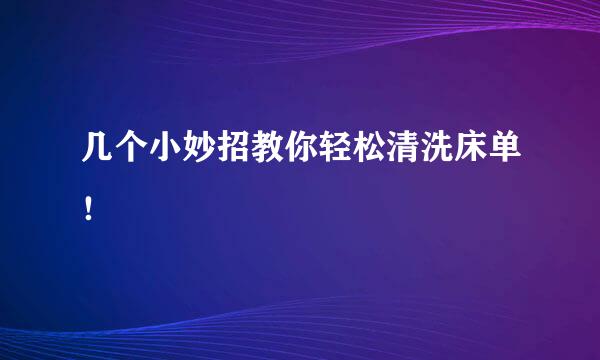 几个小妙招教你轻松清洗床单！